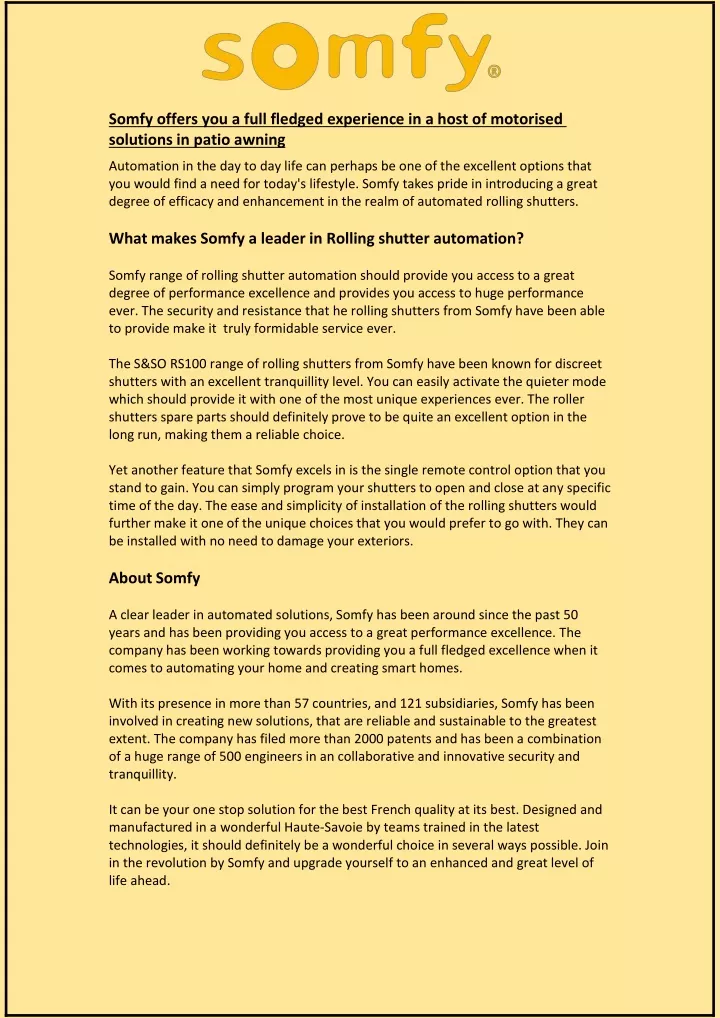 somfy®

Somfy offers you a full fledged experience in a host of motorised solutions in patio awning

Automation in the day to day life can perhaps be one of the excellent options that you would find a need for today's lifestyle. Somfy takes pride in introducing a great degree of efficacy and enhancement in the realm of automated rolling shutters.

What makes Somfy a leader in Rolling shutter automation?

Somfy range of rolling shutter automation should provide you access to a great degree of performance excellence and provides you access to huge performance ever. The security and resistance that he rolling shutters from Somfy have been able to provide make it truly formidable service ever.

The S&SO RS100 range of rolling shutters from Somfy have been known for discreet shutters with an excellent tranquillity level. You can easily activate the quieter mode which should provide it with one of the most unique experiences ever. The roller shutters spare parts should definitely prove to be quite an excellent option in the long run, making them a reliable choice.

Yet another feature that Somfy excels in is the single remote control option that you stand to gain. You can simply program your shutters to open and close at any specific time of the day. The ease and simplicity of installation of the rolling shutters would further make it one of the unique choices that you would prefer to go with. They can be installed with no need to damage your exteriors.

About Somfy

A clear leader in automated solutions, Somfy has been around since the past 50 years and has been providing you access to a great performance excellence. The company has been working towards providing you a full fledged excellence when it comes to automating your home and creating smart homes.

With its presence in more than 57 countries, and 121 subsidiaries, Somfy has been involved in creating new solutions, that are reliable and sustainable to the greatest extent. The company has filed more than 2000 patents and has been a combination of a huge range of 500 engineers in an collaborative and innovative security and tranquillity.

It can be your one stop solution for the best French quality at its best. Designed and manufactured in a wonderful Haute-Savoie by teams trained in the latest technologies, it should definitely be a wonderful choice in several ways possible. Join in the revolution by Somfy and upgrade yourself to an enhanced and great level of life ahead.